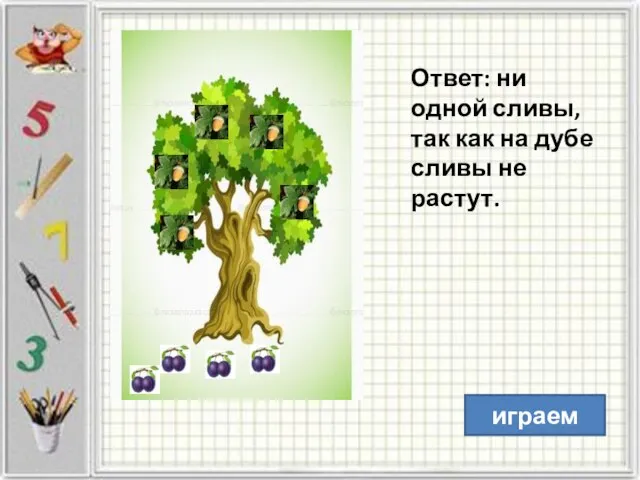 5
7
3

Ответ: ни одной сливы, так как на дубе сливы не растут.

играем